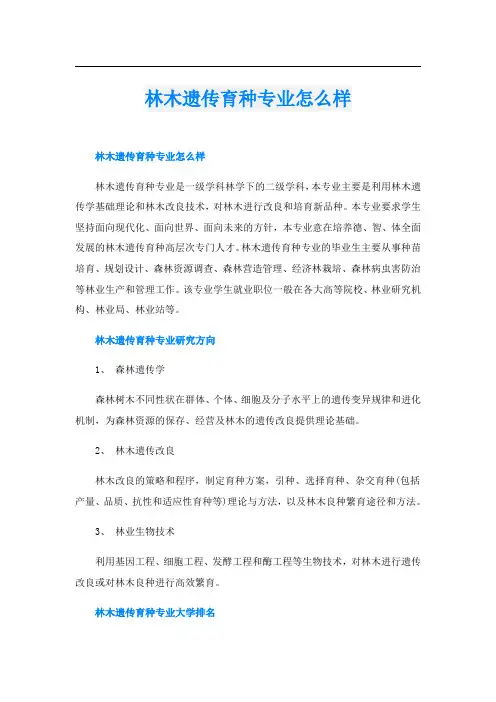 林木遗传育种专业怎么样

林木遗传育种专业怎么样

林木遗传育种专业是一级学科林学下的二级学科，本专业主要是利用林木遗传学基础理论和林木改良技术，对林木进行改良和培育新品种。本专业要求学生坚持面向现代化、面向世界、面向未来的方针，本专业意在培养德、智、体全面发展的林木遗传育种高层次专门人才。林木遗传育种专业的毕业生主要从事种苗培育、规划设计、森林资源调查、森林营造管理、经济林栽培、森林病虫害防治等林业生产和管理工作。该专业学生就业职位一般在各大高等院校、林业研究机构、林业局、林业站等。

林木遗传育种专业研究方向

1、 森林遗传学

森林树木不同性状在群体、个体、细胞及分子水平上的遗传变异规律和进化机制，为森林资源的保存、经营及林木的遗传改良提供理论基础。

2、 林木遗传改良

林木改良的策略和程序，制定育种方案，引种、选择育种、杂交育种(包括产量、品质、抗性和适应性育种等)理论与方法，以及林木良种繁育途径和方法。

3、 林业生物技术

利用基因工程、细胞工程、发酵工程和酶工程等生物技术，对林木进行遗传改良或对林木良种进行高效繁育。

林木遗传育种专业大学排名